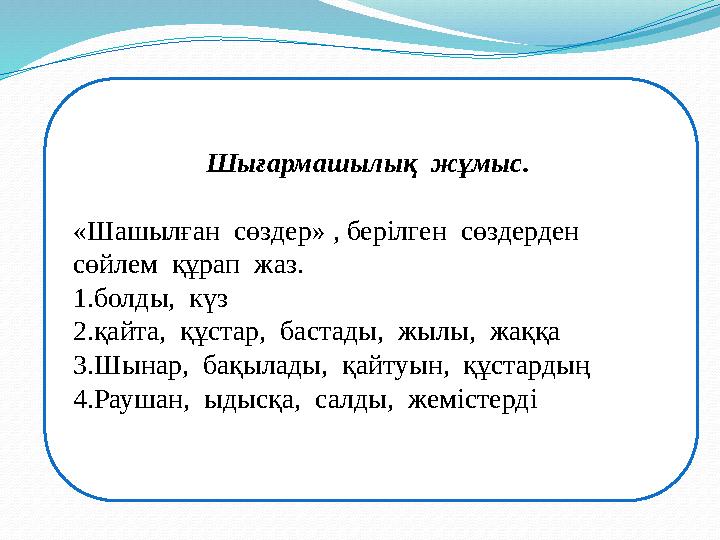 Шығармашылық жұмыс.

«Шашылған сөздер» , берілген сөздерден сөйлем құрап жаз.
1.болды, күз
2.қайта, құстар, бастады, жылы, жаққа
3.Шынар, бақылады, қайтуын, құстардың
4.Раушан, ыдысқа, салды, жемістерді